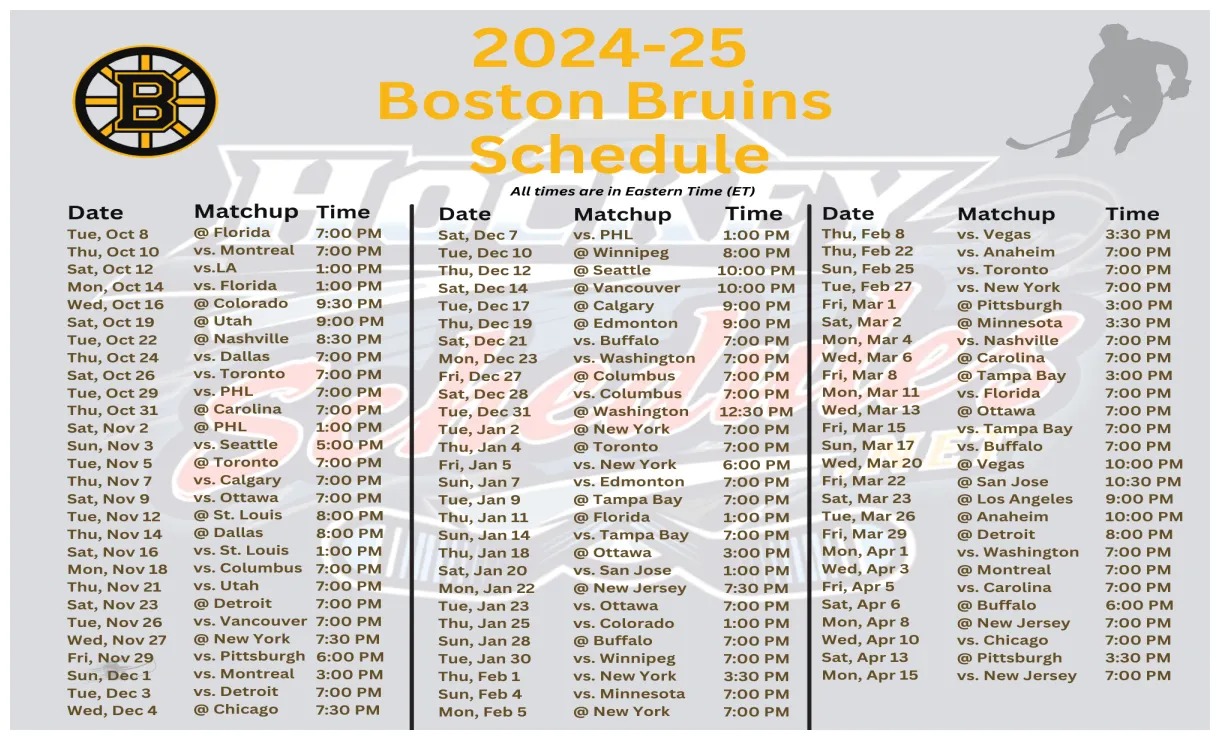 2024-25
Boston Bruins
Schedule

All times are in Eastern Time (ET)

| Date | Matchup | Time |
|---|---|---|
| Tue, Oct 8 | @ Florida | 7:00 PM |
| Thu, Oct 10 | vs. Montreal | 7:00 PM |
| Sat, Oct 12 | vs.LA | 1:00 PM |
| Mon, Oct 14 | vs. Florida | 1:00 PM |
| Wed, Oct 16 | @ Colorado | 9:30 PM |
| Sat, Oct 19 | @ Utah | 9:00 PM |
| Tue, Oct 22 | @ Nashville | 8:30 PM |
| Thu, Oct 24 | vs. Dallas | 7:00 PM |
| Sat, Oct 26 | vs. Toronto | 7:00 PM |
| Tue, Oct 29 | vs. PHL | 7:00 PM |
| Thu, Oct 31 | @ Carolina | 7:00 PM |
| Sat, Nov 2 | @ PHL | 1:00 PM |
| Sun, Nov 3 | vs. Seattle | 5:00 PM |
| Tue, Nov 5 | @ Toronto | 7:00 PM |
| Thu, Nov 7 | vs. Calgary | 7:00 PM |
| Sat, Nov 9 | vs. Ottawa | 7:00 PM |
| Tue, Nov 12 | @ St. Louis | 8:00 PM |
| Thu, Nov 14 | @ Dallas | 8:00 PM |
| Sat, Nov 16 | vs. St. Louis | 1:00 PM |
| Mon, Nov 18 | vs. Columbus | 7:00 PM |
| Thu, Nov 21 | vs. Utah | 7:00 PM |
| Sat, Nov 23 | @ Detroit | 7:00 PM |
| Tue, Nov 26 | vs. Vancouver | 7:00 PM |
| Wed, Nov 27 | @ New York | 7:30 PM |
| Fri, Nov 29 | vs. Pittsburgh | 6:00 PM |
| Sun, Dec 1 | vs. Montreal | 3:00 PM |
| Tue, Dec 3 | vs. Detroit | 7:00 PM |
| Wed, Dec 4 | @ Chicago | 7:30 PM |

| Date | Matchup | Time |
|---|---|---|
| Sat, Dec 7 | vs. PHL | 1:00 PM |
| Tue, Dec 10 | @ Winnipeg | 8:00 PM |
| Thu, Dec 12 | @ Seattle | 10:00 PM |
| Sat, Dec 14 | @ Vancouver | 10:00 PM |
| Tue, Dec 17 | @ Calgary | 9:00 PM |
| Thu, Dec 19 | @ Edmonton | 9:00 PM |
| Sat, Dec 21 | vs. Buffalo | 7:00 PM |
| Mon, Dec 23 | vs. Washington | 7:00 PM |
| Fri, Dec 27 | @ Columbus | 7:00 PM |
| Sat, Dec 28 | vs. Columbus | 7:00 PM |
| Tue, Dec 31 | @ Washington | 12:30 PM |
| Tue, Jan 2 | @ New York | 7:00 PM |
| Thu, Jan 4 | @ Toronto | 7:00 PM |
| Fri, Jan 5 | vs. New York | 6:00 PM |
| Sun, Jan 7 | vs. Edmonton | 7:00 PM |
| Tue, Jan 9 | @ Tampa Bay | 7:00 PM |
| Thu, Jan 11 | @ Florida | 1:00 PM |
| Sun, Jan 14 | vs. Tampa Bay | 7:00 PM |
| Thu, Jan 18 | @ Ottawa | 3:00 PM |
| Sat, Jan 20 | vs. San Jose | 1:00 PM |
| Mon, Jan 22 | @ New Jersey | 7:30 PM |
| Tue, Jan 23 | vs. Ottawa | 7:00 PM |
| Thu, Jan 25 | vs. Colorado | 1:00 PM |
| Sun, Jan 28 | @ Buffalo | 7:00 PM |
| Tue, Jan 30 | vs. Winnipeg | 7:00 PM |
| Thu, Feb 1 | vs. New York | 3:30 PM |
| Sun, Feb 4 | vs. Minnesota | 7:00 PM |
| Mon, Feb 5 | @ New York | 7:00 PM |

| Date | Matchup | Time |
|---|---|---|
| Thu, Feb 8 | vs. Vegas | 3:30 PM |
| Thu, Feb 22 | vs. Anaheim | 7:00 PM |
| Sun, Feb 25 | vs. Toronto | 7:00 PM |
| Tue, Feb 27 | vs. New York | 7:00 PM |
| Fri, Mar 1 | @ Pittsburgh | 3:00 PM |
| Sat, Mar 2 | @ Minnesota | 3:30 PM |
| Mon, Mar 4 | vs. Nashville | 7:00 PM |
| Wed, Mar 6 | @ Carolina | 7:00 PM |
| Fri, Mar 8 | @ Tampa Bay | 3:00 PM |
| Mon, Mar 11 | vs. Florida | 7:00 PM |
| Wed, Mar 13 | @ Ottawa | 7:00 PM |
| Fri, Mar 15 | vs. Tampa Bay | 7:00 PM |
| Sun, Mar 17 | vs. Buffalo | 7:00 PM |
| Wed, Mar 20 | @ Vegas | 10:00 PM |
| Fri, Mar 22 | @ San Jose | 10:30 PM |
| Sat, Mar 23 | @ Los Angeles | 9:00 PM |
| Tue, Mar 26 | @ Anaheim | 10:00 PM |
| Fri, Mar 29 | @ Detroit | 8:00 PM |
| Mon, Apr 1 | vs. Washington | 7:00 PM |
| Wed, Apr 3 | @ Montreal | 7:00 PM |
| Fri, Apr 5 | vs. Carolina | 7:00 PM |
| Sat, Apr 6 | @ Buffalo | 6:00 PM |
| Mon, Apr 8 | @ New Jersey | 7:00 PM |
| Wed, Apr 10 | vs. Chicago | 7:00 PM |
| Sat, Apr 13 | @ Pittsburgh | 3:30 PM |
| Mon, Apr 15 | vs. New Jersey | 7:00 PM |